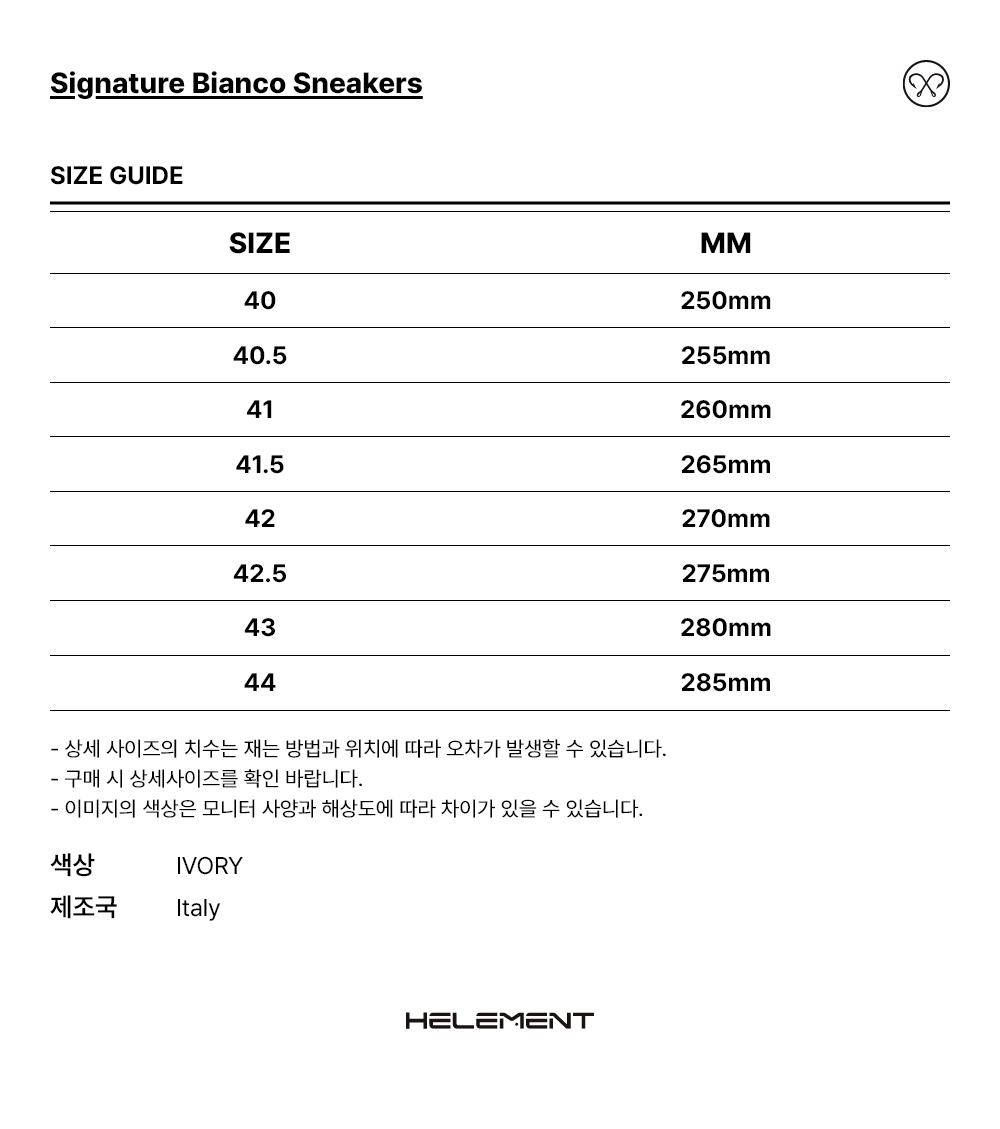 Signature Bianco Sneakers

SIZE GUIDE

| SIZE | MM |
|---|---|
| 40 | 250mm |
| 40.5 | 255mm |
| 41 | 260mm |
| 41.5 | 265mm |
| 42 | 270mm |
| 42.5 | 275mm |
| 43 | 280mm |
| 44 | 285mm |

- 상세 사이즈의 치수는 재는 방법과 위치에 따라 오차가 발생할 수 있습니다.
- 구매 시 상세사이즈를 확인 바랍니다.
- 이미지의 색상은 모니터 사양과 해상도에 따라 차이가 있을 수 있습니다.

색상 IVORY
제조국 Italy

HELEMENT